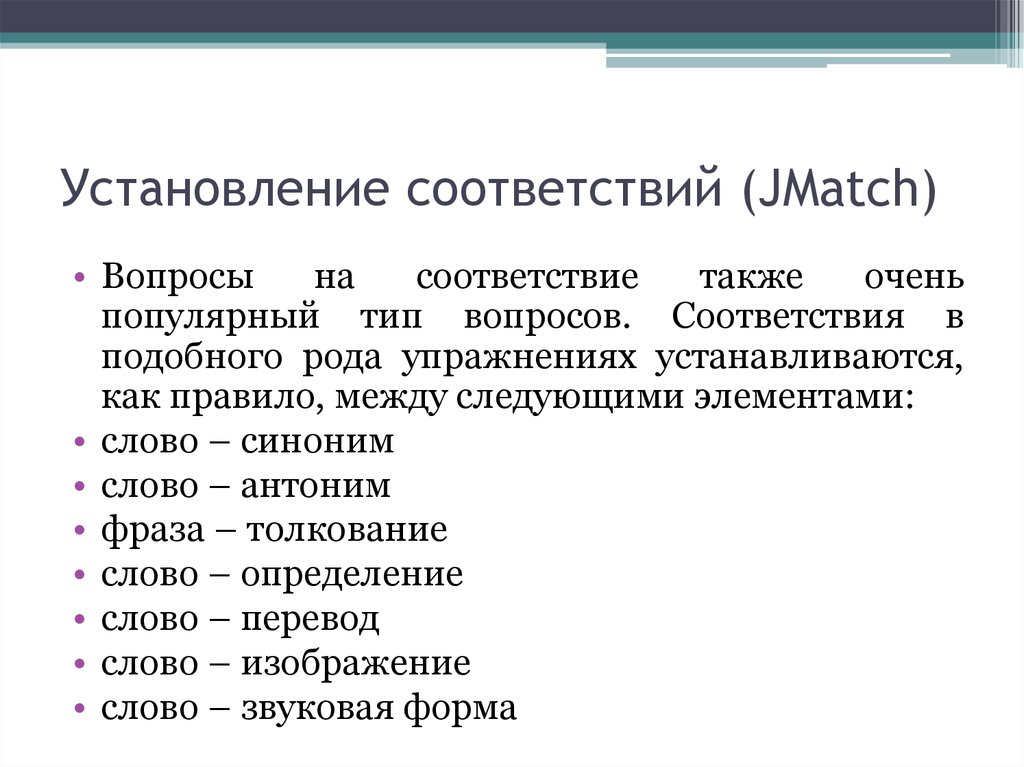 Установление соответствий (JMatch)

• Вопросы на соответствие также очень популярный тип вопросов. Соответствия в подобного рода упражнениях устанавливаются, как правило, между следующими элементами:
• слово – синоним
• слово – антоним
• фраза – толкование
• слово – определение
• слово – перевод
• слово – изображение
• слово – звуковая форма